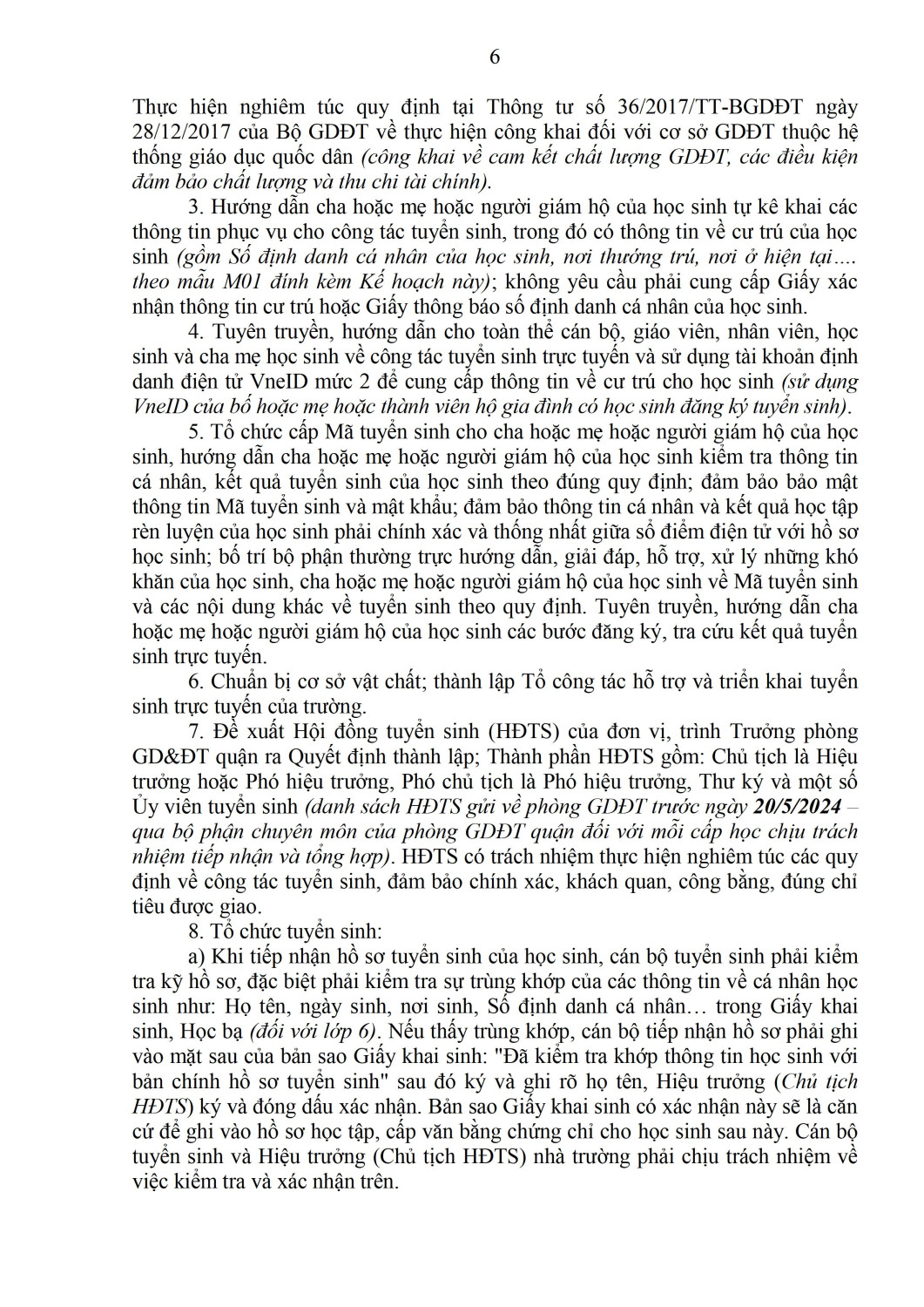 6

Thực hiện nghiêm túc quy định tại Thông tư số 36/2017/TT-BGDĐT ngày 28/12/2017 của Bộ GDĐT về thực hiện công khai đối với cơ sở GDĐT thuộc hệ thống giáo dục quốc dân (công khai về cam kết chất lượng GDĐT, các điều kiện đảm bảo chất lượng và thu chi tài chính).

3. Hướng dẫn cha hoặc mẹ hoặc người giám hộ của học sinh tự kê khai các thông tin phục vụ cho công tác tuyển sinh, trong đó có thông tin về cư trú của học sinh (gồm Số định danh cá nhân của học sinh, nơi thường trú, nơi ở hiện tại.... theo mẫu M01 đính kèm Kế hoạch này); không yêu cầu phải cung cấp Giấy xác nhận thông tin cư trú hoặc Giấy thông báo số định danh cá nhân của học sinh.

4. Tuyên truyền, hướng dẫn cho toàn thể cán bộ, giáo viên, nhân viên, học sinh và cha mẹ học sinh về công tác tuyển sinh trực tuyến và sử dụng tài khoản định danh điện tử VneID mức 2 để cung cấp thông tin về cư trú cho học sinh (sử dụng VneID của bố hoặc mẹ hoặc thành viên hộ gia đình có học sinh đăng ký tuyển sinh).

5. Tổ chức cấp Mã tuyển sinh cho cha hoặc mẹ hoặc người giám hộ của học sinh, hướng dẫn cha hoặc mẹ hoặc người giám hộ của học sinh kiểm tra thông tin cá nhân, kết quả tuyển sinh của học sinh theo đúng quy định; đảm bảo bảo mật thông tin Mã tuyển sinh và mật khẩu; đảm bảo thông tin cá nhân và kết quả học tập rèn luyện của học sinh phải chính xác và thống nhất giữa sổ điểm điện tử với hồ sơ học sinh; bố trí bộ phận thường trực hướng dẫn, giải đáp, hỗ trợ, xử lý những khó khăn của học sinh, cha hoặc mẹ hoặc người giám hộ của học sinh về Mã tuyển sinh và các nội dung khác về tuyển sinh theo quy định. Tuyên truyền, hướng dẫn cha hoặc mẹ hoặc người giám hộ của học sinh các bước đăng ký, tra cứu kết quả tuyển sinh trực tuyến.

6. Chuẩn bị cơ sở vật chất; thành lập Tổ công tác hỗ trợ và triển khai tuyển sinh trực tuyến của trường.

7. Đề xuất Hội đồng tuyển sinh (HĐTS) của đơn vị, trình Trưởng phòng GD&ĐT quận ra Quyết định thành lập; Thành phần HĐTS gồm: Chủ tịch là Hiệu trưởng hoặc Phó hiệu trưởng, Phó chủ tịch là Phó hiệu trưởng, Thư ký và một số Ủy viên tuyển sinh (danh sách HĐTS gửi về phòng GDĐT trước ngày 20/5/2024 – qua bộ phận chuyên môn của phòng GDĐT quận đối với mỗi cấp học chịu trách nhiệm tiếp nhận và tổng hợp). HĐTS có trách nhiệm thực hiện nghiêm túc các quy định về công tác tuyển sinh, đảm bảo chính xác, khách quan, công bằng, đúng chỉ tiêu được giao.

8. Tổ chức tuyển sinh:

a) Khi tiếp nhận hồ sơ tuyển sinh của học sinh, cán bộ tuyển sinh phải kiểm tra kỹ hồ sơ, đặc biệt phải kiểm tra sự trùng khớp của các thông tin về cá nhân học sinh như: Họ tên, ngày sinh, nơi sinh, Số định danh cá nhân… trong Giấy khai sinh, Học bạ (đối với lớp 6). Nếu thấy trùng khớp, cán bộ tiếp nhận hồ sơ phải ghi vào mặt sau của bản sao Giấy khai sinh: "Đã kiểm tra khớp thông tin học sinh với bản chính hồ sơ tuyển sinh" sau đó ký và ghi rõ họ tên, Hiệu trưởng (Chủ tịch HĐTS) ký và đóng dấu xác nhận. Bản sao Giấy khai sinh có xác nhận này sẽ là căn cứ để ghi vào hồ sơ học tập, cấp văn bằng chứng chỉ cho học sinh sau này. Cán bộ tuyển sinh và Hiệu trưởng (Chủ tịch HĐTS) nhà trường phải chịu trách nhiệm về việc kiểm tra và xác nhận trên.